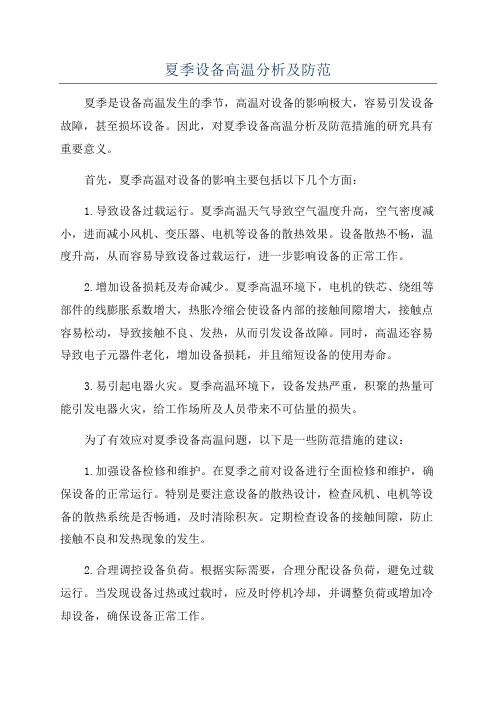 夏季设备高温分析及防范

夏季是设备高温发生的季节，高温对设备的影响极大，容易引发设备故障，甚至损坏设备。因此，对夏季设备高温分析及防范措施的研究具有重要意义。

首先，夏季高温对设备的影响主要包括以下几个方面：

1.导致设备过载运行。夏季高温天气导致空气温度升高，空气密度减小，进而减小风机、变压器、电机等设备的散热效果。设备散热不畅，温度升高，从而容易导致设备过载运行，进一步影响设备的正常工作。

2.增加设备损耗及寿命减少。夏季高温环境下，电机的铁芯、绕组等部件的线膨胀系数增大，热胀冷缩会使设备内部的接触间隙增大，接触点容易松动，导致接触不良、发热，从而引发设备故障。同时，高温还容易导致电子元器件老化，增加设备损耗，并且缩短设备的使用寿命。

3.易引起电器火灾。夏季高温环境下，设备发热严重，积聚的热量可能引发电器火灾，给工作场所及人员带来不可估量的损失。

为了有效应对夏季设备高温问题，以下是一些防范措施的建议：

1.加强设备检修和维护。在夏季之前对设备进行全面检修和维护，确保设备的正常运行。特别是要注意设备的散热设计，检查风机、电机等设备的散热系统是否畅通，及时清除积灰。定期检查设备的接触间隙，防止接触不良和发热现象的发生。

2.合理调控设备负荷。根据实际需要，合理分配设备负荷，避免过载运行。当发现设备过热或过载时，应及时停机冷却，并调整负荷或增加冷却设备，确保设备正常工作。